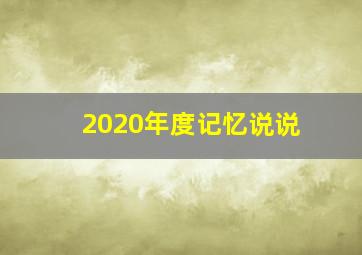 2020年度记忆说说